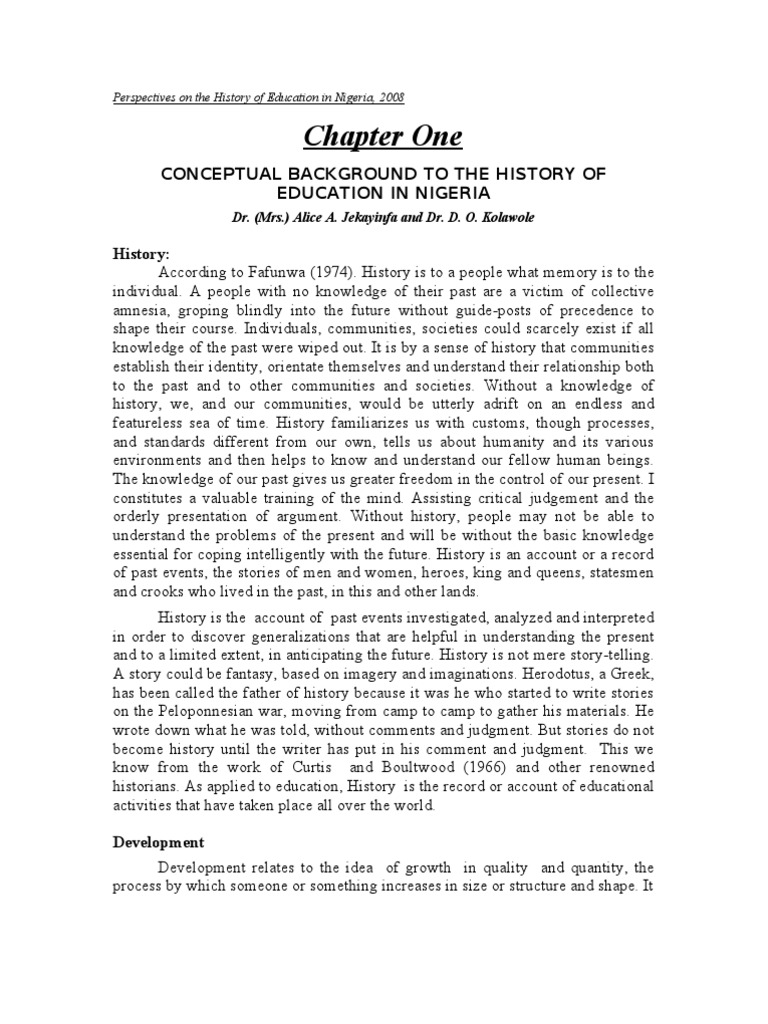 Perspectives on the History of Education in Nigeria, 2008

Chapter One

CONCEPTUAL BACKGROUND TO THE HISTORY OF EDUCATION IN NIGERIA

Dr. (Mrs.) Alice A. Jekayinfa and Dr. D. O. Kolawole

History:

According to Fafunwa (1974). History is to a people what memory is to the individual. A people with no knowledge of their past are a victim of collective amnesia, groping blindly into the future without guide-posts of precedence to shape their course. Individuals, communities, societies could scarcely exist if all knowledge of the past were wiped out. It is by a sense of history that communities establish their identity, orientate themselves and understand their relationship both to the past and to other communities and societies. Without a knowledge of history, we, and our communities, would be utterly adrift on an endless and featureless sea of time. History familiarizes us with customs, though processes, and standards different from our own, tells us about humanity and its various environments and then helps to know and understand our fellow human beings. The knowledge of our past gives us greater freedom in the control of our present. I constitutes a valuable training of the mind. Assisting critical judgement and the orderly presentation of argument. Without history, people may not be able to understand the problems of the present and will be without the basic knowledge essential for coping intelligently with the future. History is an account or a record of past events, the stories of men and women, heroes, king and queens, statesmen and crooks who lived in the past, in this and other lands.

History is the account of past events investigated, analyzed and interpreted in order to discover generalizations that are helpful in understanding the present and to a limited extent, in anticipating the future. History is not mere story-telling. A story could be fantasy, based on imagery and imaginations. Herodotus, a Greek, has been called the father of history because it was he who started to write stories on the Peloponnesian war, moving from camp to camp to gather his materials. He wrote down what he was told, without comments and judgment. But stories do not become history until the writer has put in his comment and judgment. This we know from the work of Curtis and Boultwood (1966) and other renowned historians. As applied to education, History is the record or account of educational activities that have taken place all over the world.

Development

Development relates to the idea of growth in quality and quantity, the process by which someone or something increases in size or structure and shape. It